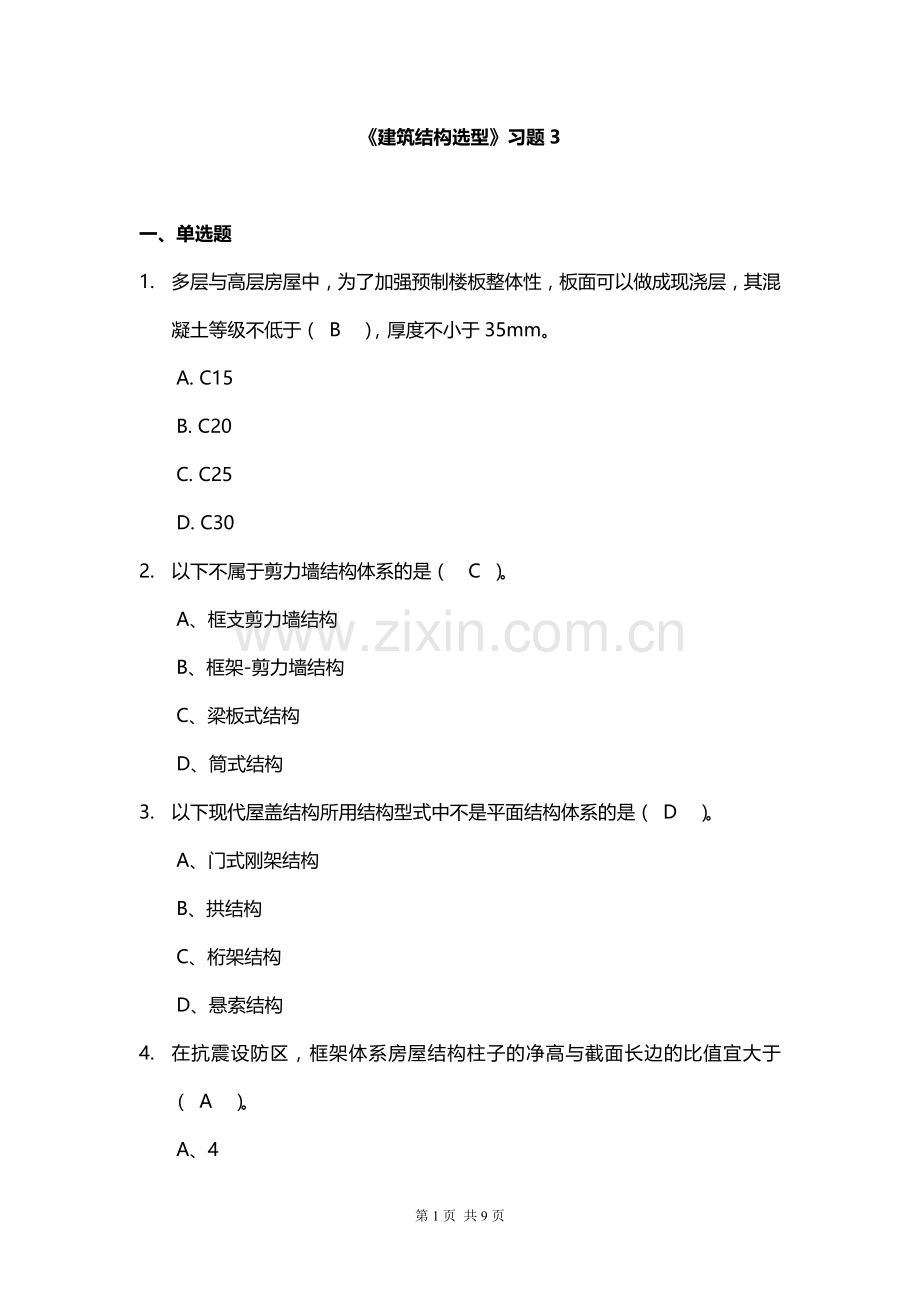 《建筑结构选型》习题3

一、单选题

1. 多层与高层房屋中，为了加强预制楼板整体性，板面可以做成现浇层，其混凝土等级不低于（ B ），厚度不小于35mm。

A. C15

B. C20

C. C25

D. C30

2. 以下不属于剪力墙结构体系的是（ C ）。

A、框支剪力墙结构

B、框架-剪力墙结构

C、梁板式结构

D、筒式结构

3. 以下现代屋盖结构所用结构型式中不是平面结构体系的是（ D ）。

A、门式刚架结构

B、拱结构

C、桁架结构

D、悬索结构

4. 在抗震设防区，框架体系房屋结构柱子的净高与截面长边的比值宜大于（ A ）。

A、4

第1页 共9页

www.zixin.com.cn